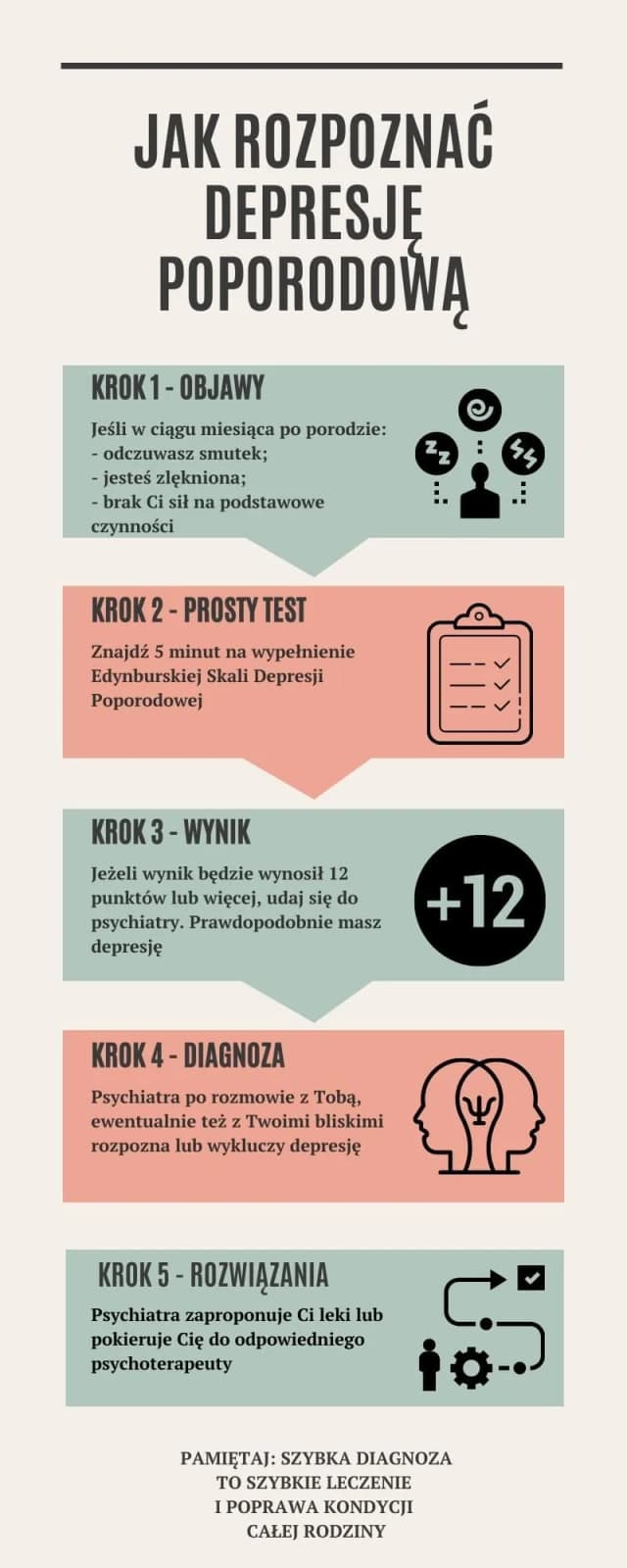 JAK ROZPOZNAĆ DEPRESJĘ POPORODOWĄ

KROK 1 - OBJAWY

Jeśli w ciągu miesiąca po porodzie:
- odczuwasz smutek;
- jesteś zlękniona;
- brak Ci sił na podstawowe czynności

KROK 2 - PROSTY TEST

Znajdź 5 minut na wypełnienie Edynburskiej Skali Depresji Poporodowej

KROK 3 - WYNIK

Jeżeli wynik będzie wynosił 12 punktów lub więcej, udaj się do psychiatry. Prawdopodobnie masz depresję

+12

KROK 4 - DIAGNOZA

Psychiatra po rozmowie z Tobą, ewentualnie też z Twoimi bliskimi rozpozna lub wykluczy depresję

KROK 5 - ROZWIĄZANIA

Psychiatra zaproponuje Ci leki lub pokieruje Cię do odpowiedniego psychoterapeuty

PAMIĘTAJ: SZYBKA DIAGNOZA TO SZYBKIE LECZENIE I POPRAWA KONDYCJI CAŁEJ RODZINY